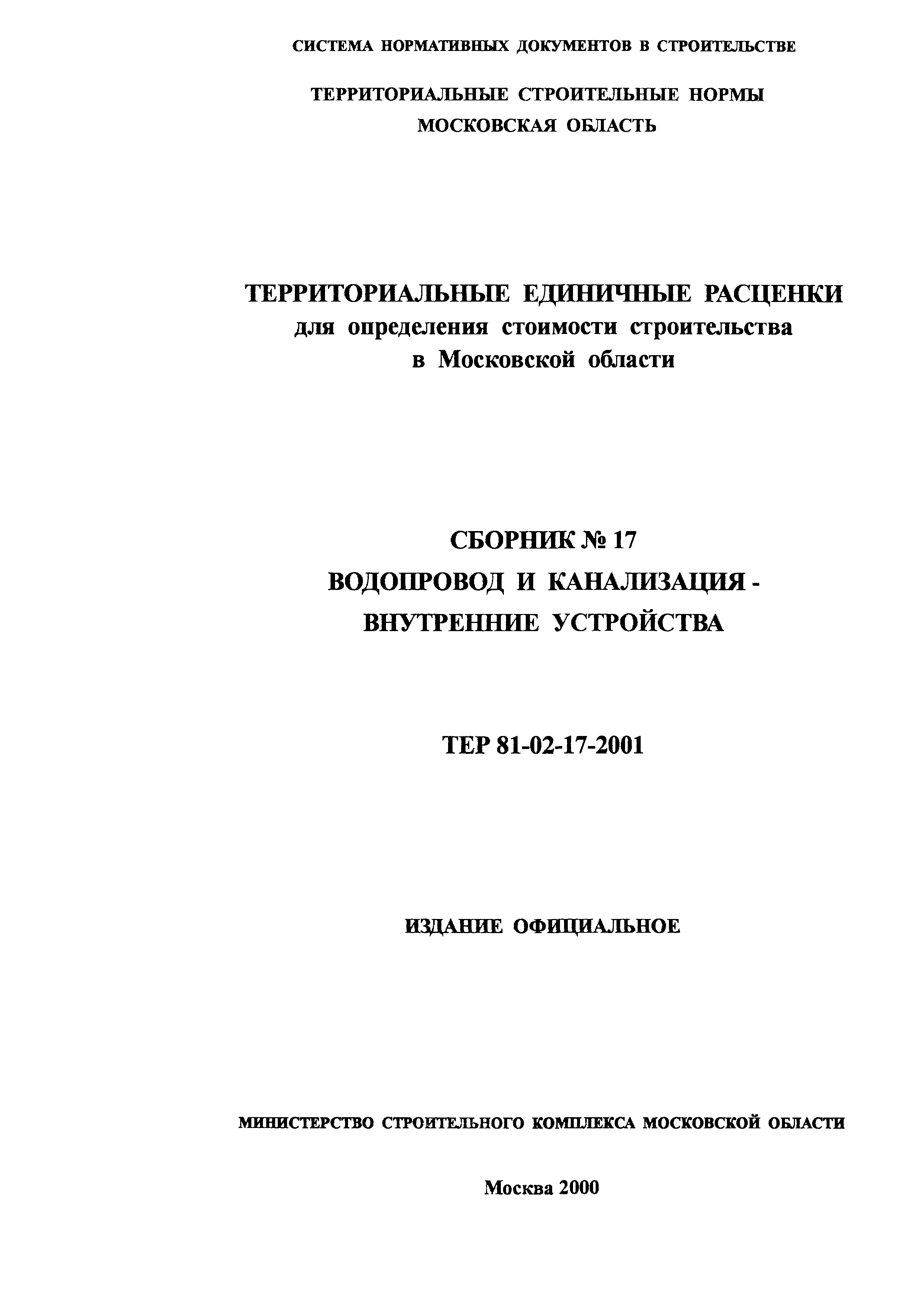 СИСТЕМА НОРМАТИВНЫХ ДОКУМЕНТОВ В СТРОИТЕЛЬСТВЕ

ТЕРРИТОРИАЛЬНЫЕ СТРОИТЕЛЬНЫЕ НОРМЫ
МОСКОВСКАЯ ОБЛАСТЬ

ТЕРРИТОРИАЛЬНЫЕ ЕДИНИЧНЫЕ РАСЦЕНКИ
для определения стоимости строительства
в Московской области

СБОРНИК № 17
ВОДОПРОВОД И КАНАЛИЗАЦИЯ -
ВНУТРЕННИЕ УСТРОЙСТВА

ТЕР 81-02-17-2001

ИЗДАНИЕ ОФИЦИАЛЬНОЕ

МИНИСТЕРСТВО СТРОИТЕЛЬНОГО КОМПЛЕКСА МОСКОВСКОЙ ОБЛАСТИ

Москва 2000